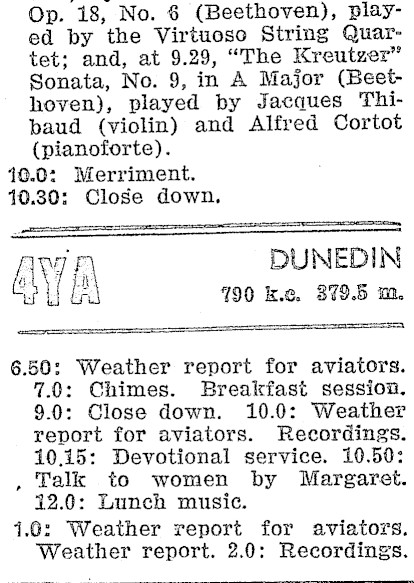 Op. 18, No. 6 (Beethoven), played by the Virtuoso String Quartet; and, at 9.29, "The Kreutzer" Sonata, No. 9, in A Major (Beethoven), played by Jacques Thibaud (violin) and Alfred Cortot (pianoforte).

10.0: Merriment.

10.30: Close down.

4YA

DUNEDIN

790 k.c. 379.5 m.

6.50: Weather report for aviators. 7.0: Chimes. Breakfast session. 9.0: Close down. 10.0: Weather report for aviators. Recordings. 10.15: Devotional service. 10.50: Talk to women by Margaret. 12.0: Lunch music.

1.0: Weather report for aviators. Weather report. 2.0: Recordings.